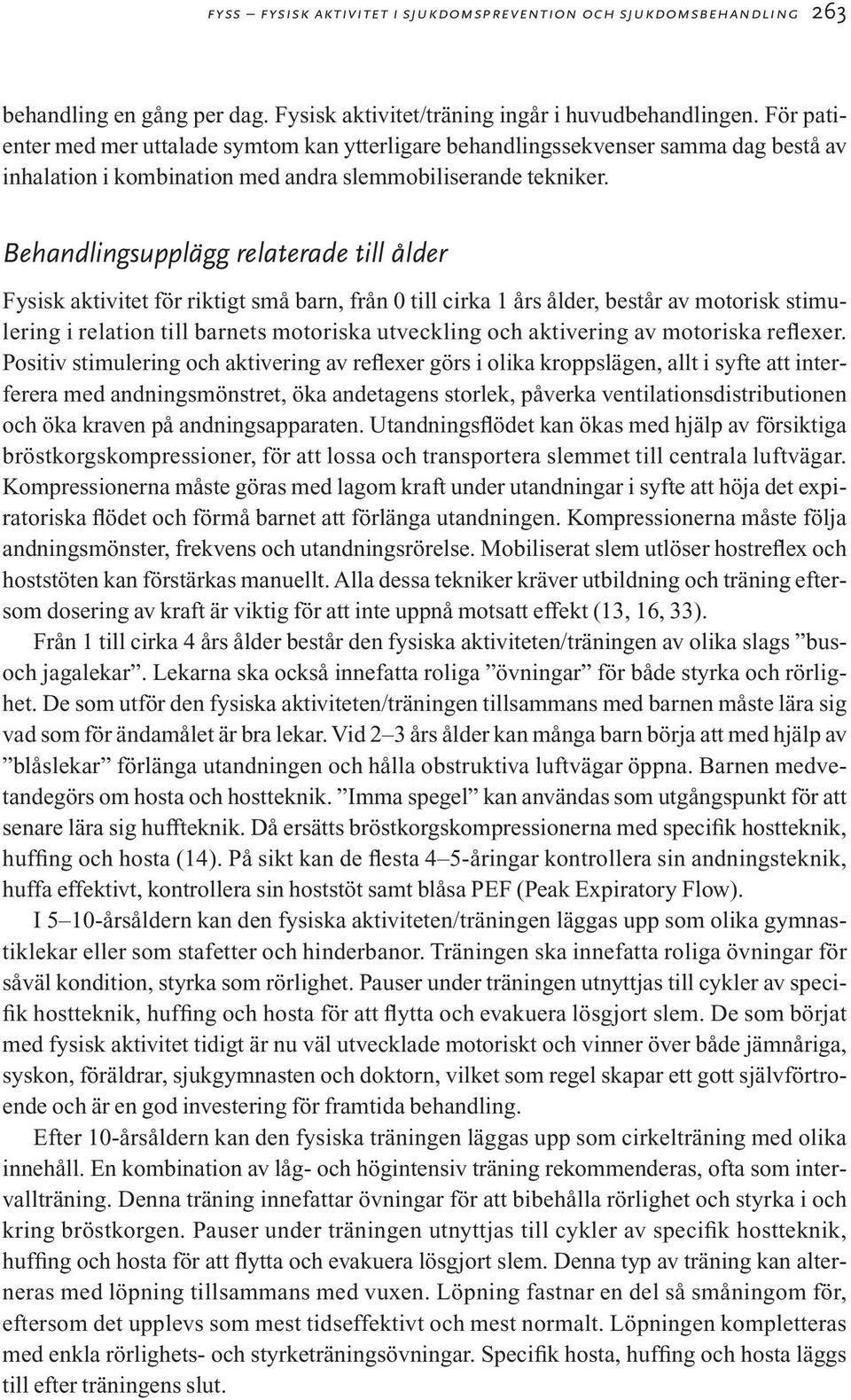 FYSS – FYSISK AKTIVITET I SJUKDOMSPREVENTION OCH SJUKDOMSBEHANDLING 263

behandling en gång per dag. Fysisk aktivitet/träning ingår i huvudbehandlingen. För patienter med mer uttalade symtom kan ytterligare behandlingssekvenser samma dag bestå av inhalation i kombination med andra slemmobiliserande tekniker.

Behandlingsupplägg relaterade till ålder

Fysisk aktivitet för riktigt små barn, från 0 till cirka 1 års ålder, består av motorisk stimulering i relation till barnets motoriska utveckling och aktivering av motoriska reflexer. Positiv stimulering och aktivering av reflexer görs i olika kroppslägen, allt i syfte att interferera med andningsmönstret, öka andetagens storlek, påverka ventilationsdistributionen och öka kraven på andningsapparaten. Utandningsflödet kan ökas med hjälp av försiktiga bröstkorgskompressioner, för att lossa och transportera slemmet till centrala luftvägar. Kompressionerna måste göras med lagom kraft under utandningar i syfte att höja det expiratoriska flödet och förmå barnet att förlänga utandningen. Kompressionerna måste följa andningsmönster, frekvens och utandningsrörelse. Mobiliserat slem utlöser hostreflex och hoststöten kan förstärkas manuellt. Alla dessa tekniker kräver utbildning och träning eftersom dosering av kraft är viktig för att inte uppnå motsatt effekt (13, 16, 33).

Från 1 till cirka 4 års ålder består den fysiska aktiviteten/träningen av olika slags ”bus- och jagalekar”. Lekarna ska också innefatta roliga ”övningar” för både styrka och rörlighet. De som utför den fysiska aktiviteten/träningen tillsammans med barnen måste lära sig vad som för ändamålet är bra lekar. Vid 2–3 års ålder kan många barn börja att med hjälp av ”blåslekar” förlänga utandningen och hålla obstruktiva luftvägar öppna. Barnen medvetandegörs om hosta och hostteknik. ”Imma spegel” kan användas som utgångspunkt för att senare lära sig huffteknik. Då ersätts bröstkorgskompressionerna med specifik hostteknik, huffing och hosta (14). På sikt kan de flesta 4–5-åringar kontrollera sin andningsteknik, huffa effektivt, kontrollera sin hoststöt samt blåsa PEF (Peak Expiratory Flow).

I 5–10-årsåldern kan den fysiska aktiviteten/träningen läggas upp som olika gymnastiklekar eller som stafetter och hinderbanor. Träningen ska innefatta roliga övningar för såväl kondition, styrka som rörlighet. Pauser under träningen utnyttjas till cykler av specifik hostteknik, huffing och hosta för att flytta och evakuera lösgjort slem. De som börjat med fysisk aktivitet tidigt är nu väl utvecklade motoriskt och vinner över både jämnåriga, syskon, föräldrar, sjukgymnasten och doktorn, vilket som regel skapar ett gott självförtroende och är en god investering för framtida behandling.

Efter 10-årsåldern kan den fysiska träningen läggas upp som cirkelträning med olika innehåll. En kombination av låg- och högintensiv träning rekommenderas, ofta som intervallträning. Denna träning innefattar övningar för att bibehålla rörlighet och styrka i och kring bröstkorgen. Pauser under träningen utnyttjas till cykler av specifik hostteknik, huffing och hosta för att flytta och evakuera lösgjort slem. Denna typ av träning kan alterneras med löpning tillsammans med vuxen. Löpning fastnar en del så småningom för, eftersom det upplevs som mest tidseffektivt och mest normalt. Löpningen kompletteras med enkla rörlighets- och styrketräningsövningar. Specifik hosta, huffing och hosta läggs till efter träningens slut.